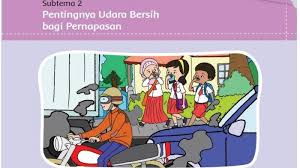 Subtema 2
Pentingnya Udara Bersih bagi Pernapasan